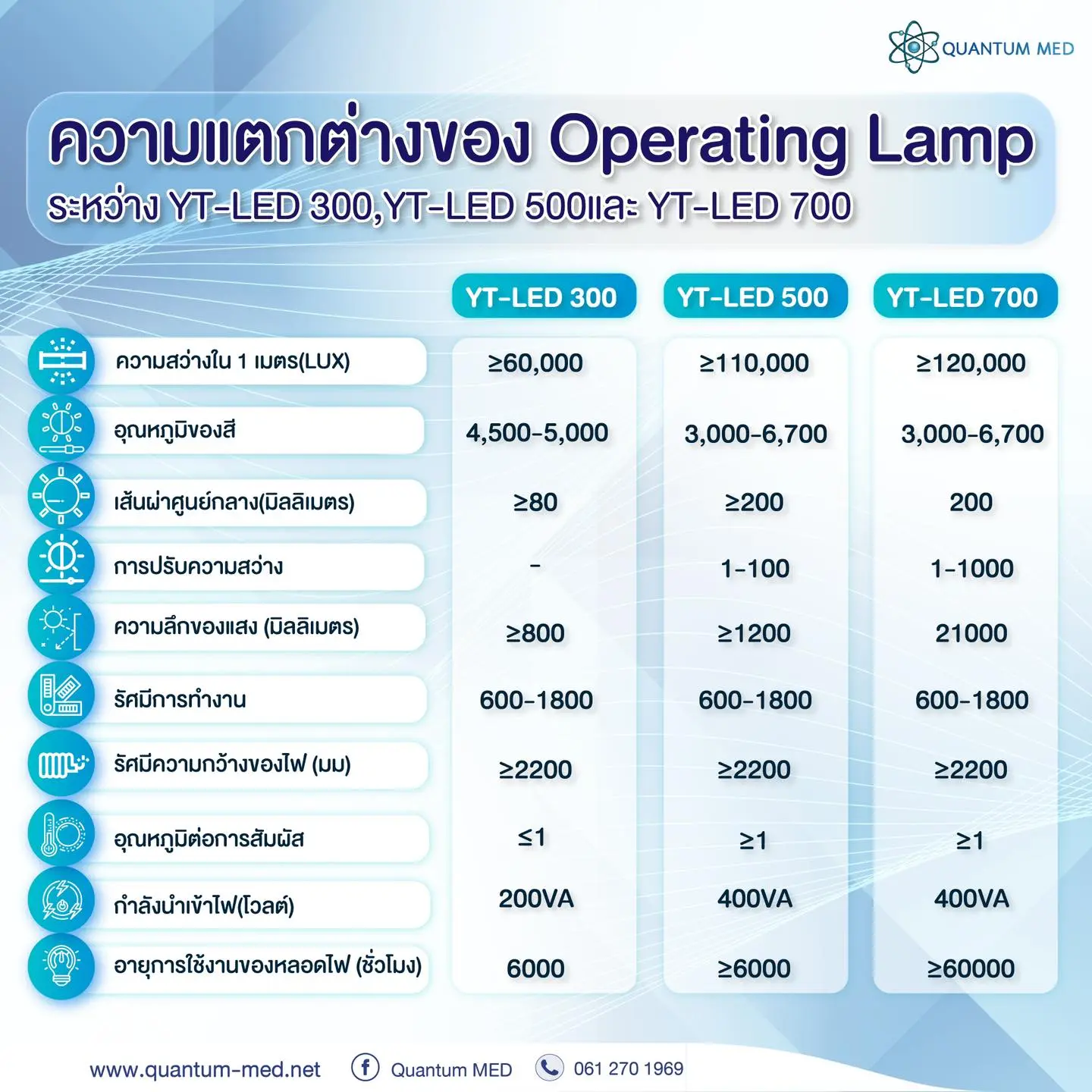 QUANTUM MED

ความแตกต่างของ Operating Lamp

ระหว่าง YT-LED 300,YT-LED 500และ YT-LED 700

| | YT-LED 300 | YT-LED 500 | YT-LED 700 |
|---|---|---|---|
| ความสว่างใน 1 เมตร(LUX) | ≥60,000 | ≥110,000 | ≥120,000 |
| อุณหภูมิของสี | 4,500-5,000 | 3,000-6,700 | 3,000-6,700 |
| เส้นผ่าศูนย์กลาง(มิลลิเมตร) | ≥80 | ≥200 | 200 |
| การปรับความสว่าง | - | 1-100 | 1-1000 |
| ความลึกของแสง (มิลลิเมตร) | ≥800 | ≥1200 | 21000 |
| รัศมีการทำงาน | 600-1800 | 600-1800 | 600-1800 |
| รัศมีความกว้างของไฟ (มม) | ≥2200 | ≥2200 | ≥2200 |
| อุณหภูมิต่อการสัมผัส | ≤1 | ≥1 | ≥1 |
| กำลังนำเข้าไฟ(โวลต์) | 200VA | 400VA | 400VA |
| อายุการใช้งานของหลอดไฟ (ชั่วโมง) | 6000 | ≥6000 | ≥60000 |

www.quantum-med.net Quantum MED 061 270 1969